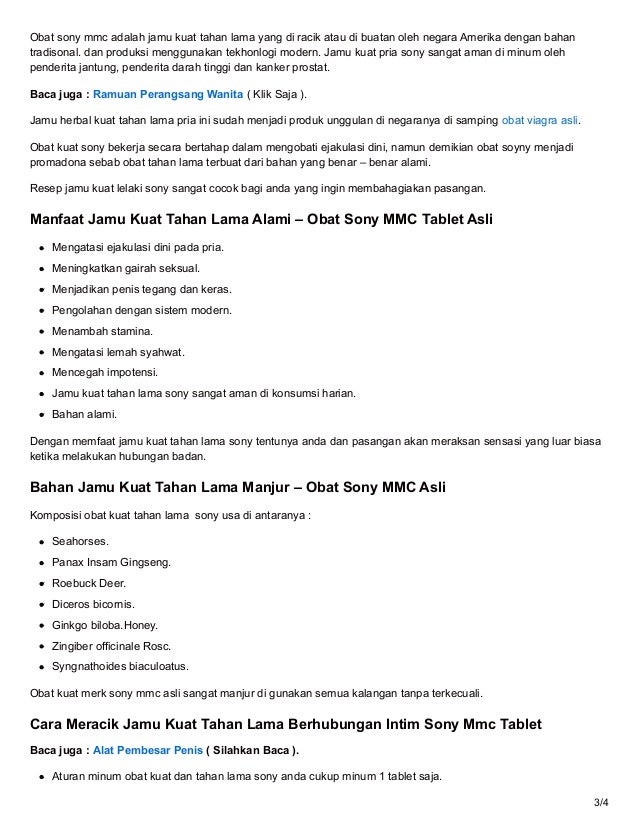 Obat sony mmc adalah jamu kuat tahan lama yang di racik atau di buatan oleh negara Amerika dengan bahan tradisonal. dan produksi menggunakan tekhonlogi modern. Jamu kuat pria sony sangat aman di minum oleh penderita jantung, penderita darah tinggi dan kanker prostat.

Baca juga : Ramuan Perangsang Wanita ( Klik Saja ).

Jamu herbal kuat tahan lama pria ini sudah menjadi produk unggulan di negaranya di samping obat viagra asli.

Obat kuat sony bekerja secara bertahap dalam mengobati ejakulasi dini, namun demikian obat soyny menjadi promadona sebab obat tahan lama terbuat dari bahan yang benar – benar alami.

Resep jamu kuat lelaki sony sangat cocok bagi anda yang ingin membahagiakan pasangan.

Manfaat Jamu Kuat Tahan Lama Alami – Obat Sony MMC Tablet Asli

- Mengatasi ejakulasi dini pada pria.
- Meningkatkan gairah seksual.
- Menjadikan penis tegang dan keras.
- Pengolahan dengan sistem modern.
- Menambah stamina.
- Mengatasi lemah syahwat.
- Mencegah impotensi.
- Jamu kuat tahan lama sony sangat aman di konsumsi harian.
- Bahan alami.

Dengan memfaat jamu kuat tahan lama sony tentunya anda dan pasangan akan meraksan sensasi yang luar biasa ketika melakukan hubungan badan.

Bahan Jamu Kuat Tahan Lama Manjur – Obat Sony MMC Asli

Komposisi obat kuat tahan lama sony usa di antaranya :

- Seahorses.
- Panax Insam Gingseng.
- Roebuck Deer.
- Diceros bicornis.
- Ginkgo biloba.Honey.
- Zingiber officinale Rosc.
- Syngnathoides biaculoatus.

Obat kuat merk sony mmc asli sangat manjur di gunakan semua kalangan tanpa terkecuali.

Cara Meracik Jamu Kuat Tahan Lama Berhubungan Intim Sony Mmc Tablet

Baca juga : Alat Pembesar Penis ( Silahkan Baca ).

- Aturan minum obat kuat dan tahan lama sony anda cukup minum 1 tablet saja.

3/4